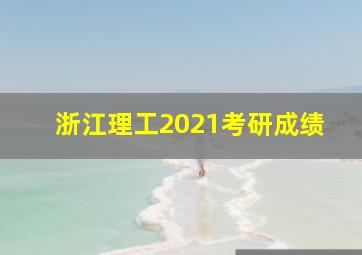 浙江理工2021考研成绩